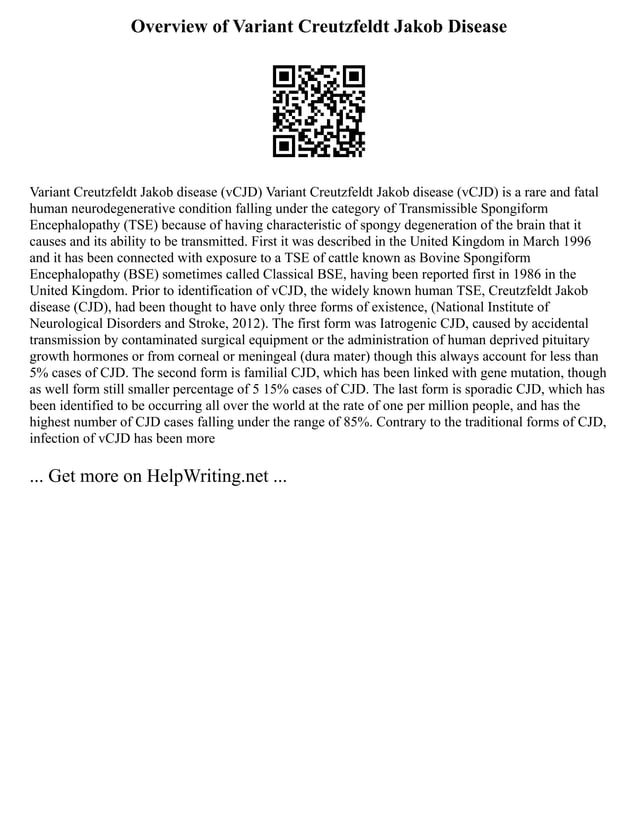 Overview of Variant Creutzfeldt Jakob Disease

Variant Creutzfeldt Jakob disease (vCJD) Variant Creutzfeldt Jakob disease (vCJD) is a rare and fatal human neurodegenerative condition falling under the category of Transmissible Spongiform Encephalopathy (TSE) because of having characteristic of spongy degeneration of the brain that it causes and its ability to be transmitted. First it was described in the United Kingdom in March 1996 and it has been connected with exposure to a TSE of cattle known as Bovine Spongiform Encephalopathy (BSE) sometimes called Classical BSE, having been reported first in 1986 in the United Kingdom. Prior to identification of vCJD, the widely known human TSE, Creutzfeldt Jakob disease (CJD), had been thought to have only three forms of existence, (National Institute of Neurological Disorders and Stroke, 2012). The first form was Iatrogenic CJD, caused by accidental transmission by contaminated surgical equipment or the administration of human deprived pituitary growth hormones or from corneal or meningeal (dura mater) though this always account for less than 5% cases of CJD. The second form is familial CJD, which has been linked with gene mutation, though as well form still smaller percentage of 5 15% cases of CJD. The last form is sporadic CJD, which has been identified to be occurring all over the world at the rate of one per million people, and has the highest number of CJD cases falling under the range of 85%. Contrary to the traditional forms of CJD, infection of vCJD has been more

... Get more on HelpWriting.net ...